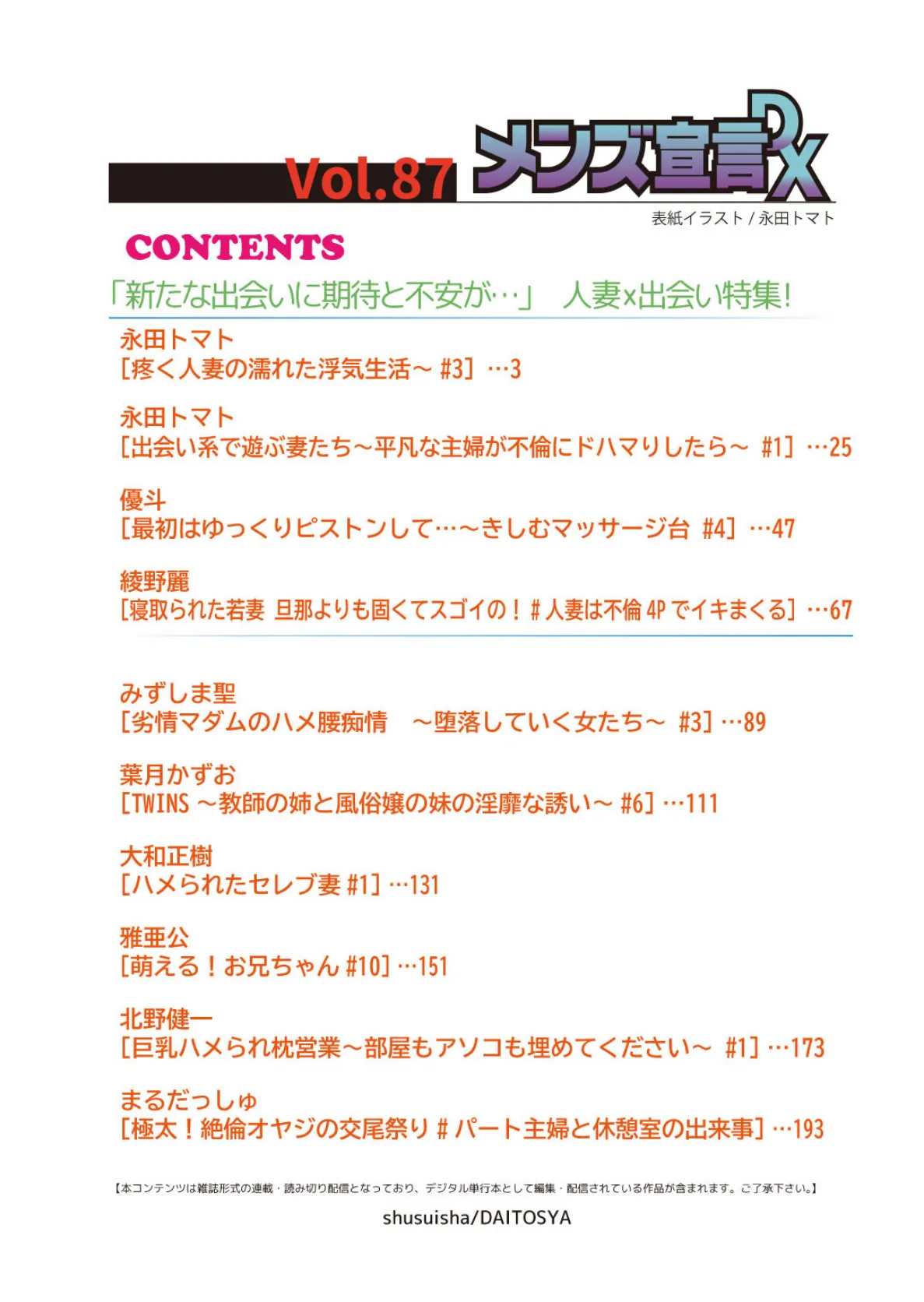 Vol.87 メンズ宣言DX

表紙イラスト / 永田トマト

CONTENTS

「新たな出会いに期待と不安が…」 人妻x出会い特集!

永田トマト
[疼く人妻の濡れた浮気生活～ #3] …3

永田トマト
[出会い系で遊ぶ妻たち～平凡な主婦が不倫にドハマりしたら～ #1] …25

優斗
[最初はゆっくりピストンして…～きしむマッサージ台 #4] …47

綾野麗
[寝取られた若妻 旦那よりも固くてスゴイの! # 人妻は不倫 4P でイキまくる] …67

みずしま聖
[劣情マダムのハメ腰痴情 ～堕落していく女たち～ #3] …89

葉月かずお
[TWINS ～教師の姉と風俗嬢の妹の淫靡な誘い～ #6] …111

大和正樹
[ハメられたセレブ妻 #1] …131

雅亜公
[萌える!お兄ちゃん #10] …151

北野健一
[巨乳ハメられ枕営業～部屋もアソコも埋めてください～ #1] …173

まるだっしゅ
[極太!絶倫オヤジの交尾祭り # パート主婦と休憩室の出来事] …193

【本コンテンツは雑誌形式の連載・読み切り配信となっており、デジタル単行本として編集・配信されている作品が含まれます。ご了承下さい。】

shusuisha/DAITOSYA